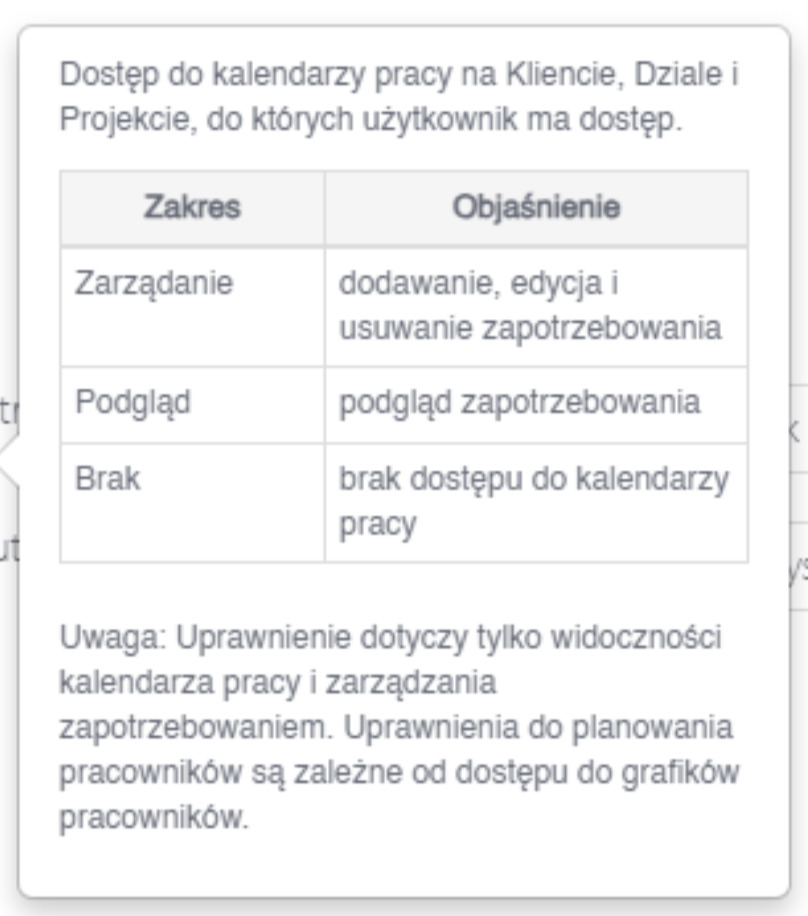 Dostęp do kalendarzy pracy na Kliencie, Dziale i Projekcie, do których użytkownik ma dostęp.

| Zakres | Objaśnienie |
|---|---|
| Zarządanie | dodawanie, edycja i usuwanie zapotrzebowania |
| Podgląd | podgląd zapotrzebowania |
| Brak | brak dostępu do kalendarzy pracy |

Uwaga: Uprawnienie dotyczy tylko widoczności kalendarza pracy i zarządzania zapotrzebowaniem. Uprawnienia do planowania pracowników są zależne od dostępu do grafików pracowników.